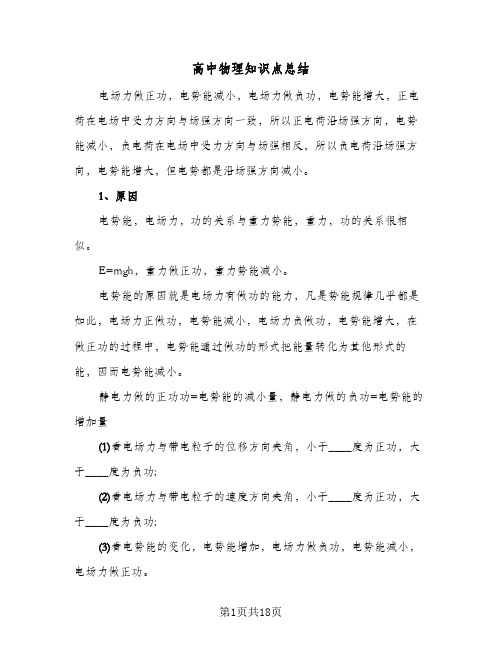 高中物理知识点总结

电场力做正功，电势能减小，电场力做负功，电势能增大，正电荷在电场中受力方向与场强方向一致，所以正电荷沿场强方向，电势能减小，负电荷在电场中受力方向与场强相反，所以负电荷沿场强方向，电势能增大，但电势都是沿场强方向减小。

1、原因

电势能，电场力，功的关系与重力势能，重力，功的关系很相似。

E=mgh，重力做正功，重力势能减小。

电势能的原因就是电场力有做功的能力，凡是势能规律几乎都是如此，电场力正做功，电势能减小，电场力负做功，电势能增大，在做正功的过程中，电势能通过做功的形式把能量转化为其他形式的能，因而电势能减小。

静电力做的正功功=电势能的减小量，静电力做的负功=电势能的增加量

(1)看电场力与带电粒子的位移方向夹角，小于____度为正功，大于____度为负功;

(2)看电场力与带电粒子的速度方向夹角，小于____度为正功，大于____度为负功;

(3)看电势能的变化，电势能增加，电场力做负功，电势能减小，电场力做正功。

第1页共18页